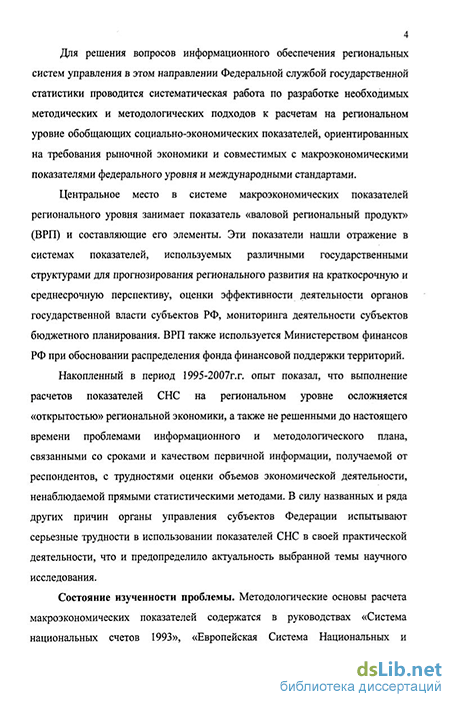 4

Для решения вопросов информационного обеспечения региональных систем управления в этом направлении Федеральной службой государственной статистики проводится систематическая работа по разработке необходимых методических и методологических подходов к расчетам на региональном уровне обобщающих социально-экономических показателей, ориентированных на требования рыночной экономики и совместимых с макроэкономическими показателями федерального уровня и международными стандартами.

Центральное место в системе макроэкономических показателей регионального уровня занимает показатель «валовой региональный продукт» (ВРП) и составляющие его элементы. Эти показатели нашли отражение в системах показателей, используемых различными государственными структурами для прогнозирования регионального развития на краткосрочную и среднесрочную перспективу, оценки эффективности деятельности органов государственной власти субъектов РФ, мониторинга деятельности субъектов бюджетного планирования. ВРП также используется Министерством финансов РФ при обосновании распределения фонда финансовой поддержки территорий.

Накопленный в период 1995-2007г.г. опыт показал, что выполнение расчетов показателей СНС на региональном уровне осложняется «открытостью» региональной экономики, а также не решенными до настоящего времени проблемами информационного и методологического плана, связанными со сроками и качеством первичной информации, получаемой от респондентов, с трудностями оценки объемов экономической деятельности, ненаблюдаемой прямыми статистическими методами. В силу названных и ряда других причин органы управления субъектов Федерации испытывают серьезные трудности в использовании показателей СНС в своей практической деятельности, что и предопределило актуальность выбранной темы научного исследования.

Состояние изученности проблемы. Методологические основы расчета макроэкономических показателей содержатся в руководствах «Система национальных счетов 1993», «Европейская Система Национальных и

dsLib.net
библиотека диссертаций